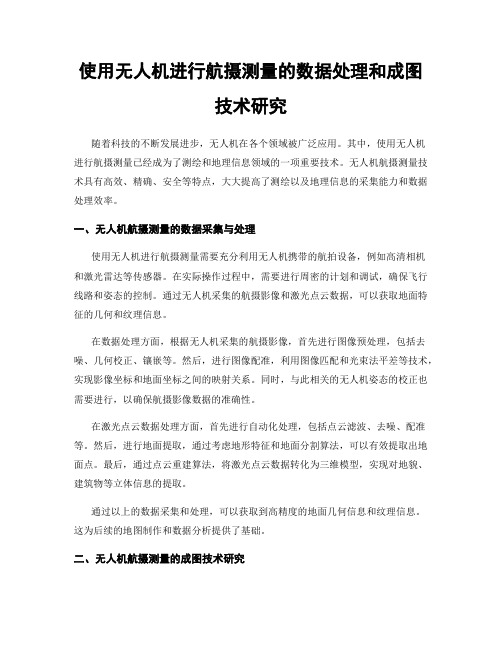 使用无人机进行航摄测量的数据处理和成图技术研究

随着科技的不断发展进步，无人机在各个领域被广泛应用。其中，使用无人机进行航摄测量已经成为了测绘和地理信息领域的一项重要技术。无人机航摄测量技术具有高效、精确、安全等特点，大大提高了测绘以及地理信息的采集能力和数据处理效率。

一、无人机航摄测量的数据采集与处理

使用无人机进行航摄测量需要充分利用无人机携带的航拍设备，例如高清相机和激光雷达等传感器。在实际操作过程中，需要进行周密的计划和调试，确保飞行线路和姿态的控制。通过无人机采集的航摄影像和激光点云数据，可以获取地面特征的几何和纹理信息。

在数据处理方面，根据无人机采集的航摄影像，首先进行图像预处理，包括去噪、几何校正、镶嵌等。然后，进行图像配准，利用图像匹配和光束法平差等技术，实现影像坐标和地面坐标之间的映射关系。同时，与此相关的无人机姿态的校正也需要进行，以确保航摄影像数据的准确性。

在激光点云数据处理方面，首先进行自动化处理，包括点云滤波、去噪、配准等。然后，进行地面提取，通过考虑地形特征和地面分割算法，可以有效提取出地面点。最后，通过点云重建算法，将激光点云数据转化为三维模型，实现对地貌、建筑物等立体信息的提取。

通过以上的数据采集和处理，可以获取到高精度的地面几何信息和纹理信息。这为后续的地图制作和数据分析提供了基础。

二、无人机航摄测量的成图技术研究